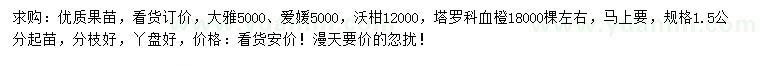 求购：优质果苗，看货订价，大雅5000、爱媛5000，沃柑12000，塔罗科血橙18000棵左右，马上要，规格1.5公分起苗，分枝好，丫盘好，价格：看货安价！漫天要价的忽扰！